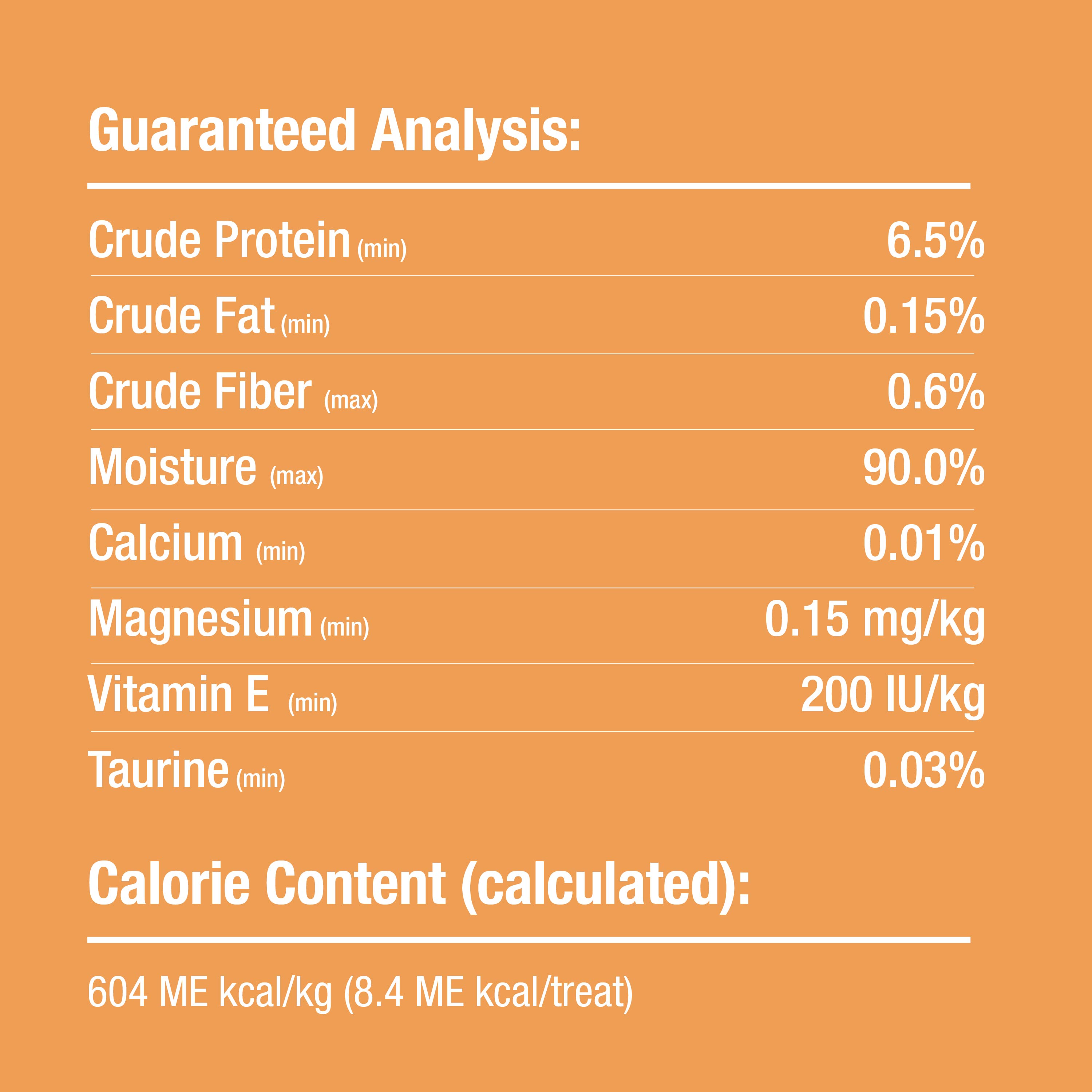 Guaranteed Analysis:

Crude Protein (min) 6.5%

Crude Fat (min) 0.15%

Crude Fiber (max) 0.6%

Moisture (max) 90.0%

Calcium (min) 0.01%

Magnesium (min) 0.15 mg/kg

Vitamin E (min) 200 IU/kg

Taurine (min) 0.03%

Calorie Content (calculated):

604 ME kcal/kg (8.4 ME kcal/treat)